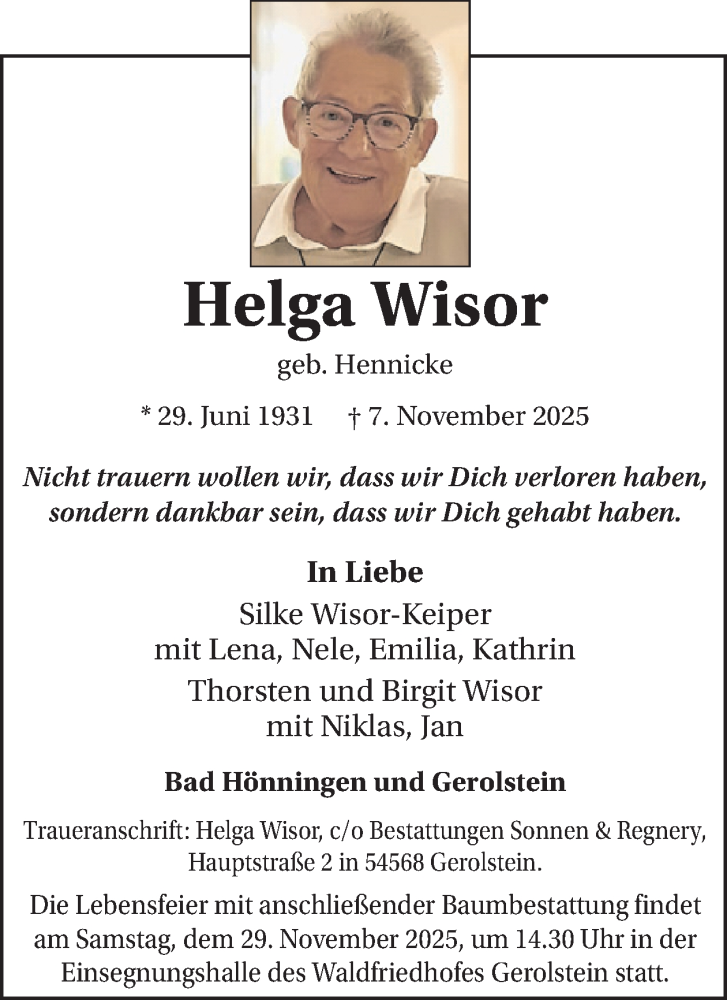 Helga Wisor

geb. Hennicke

* 29. Juni 1931 † 7. November 2025

Nicht trauern wollen wir, dass wir Dich verloren haben, sondern dankbar sein, dass wir Dich gehabt haben.

In Liebe

Silke Wisor-Keiper
mit Lena, Nele, Emilia, Kathrin

Thorsten und Birgit Wisor
mit Niklas, Jan

Bad Hönningen und Gerolstein

Traueranschrift: Helga Wisor, c/o Bestattungen Sonnen & Regnery, Hauptstraße 2 in 54568 Gerolstein.

Die Lebensfeier mit anschließender Baumbestattung findet am Samstag, dem 29. November 2025, um 14.30 Uhr in der Einsegnungshalle des Waldfriedhofes Gerolstein statt.